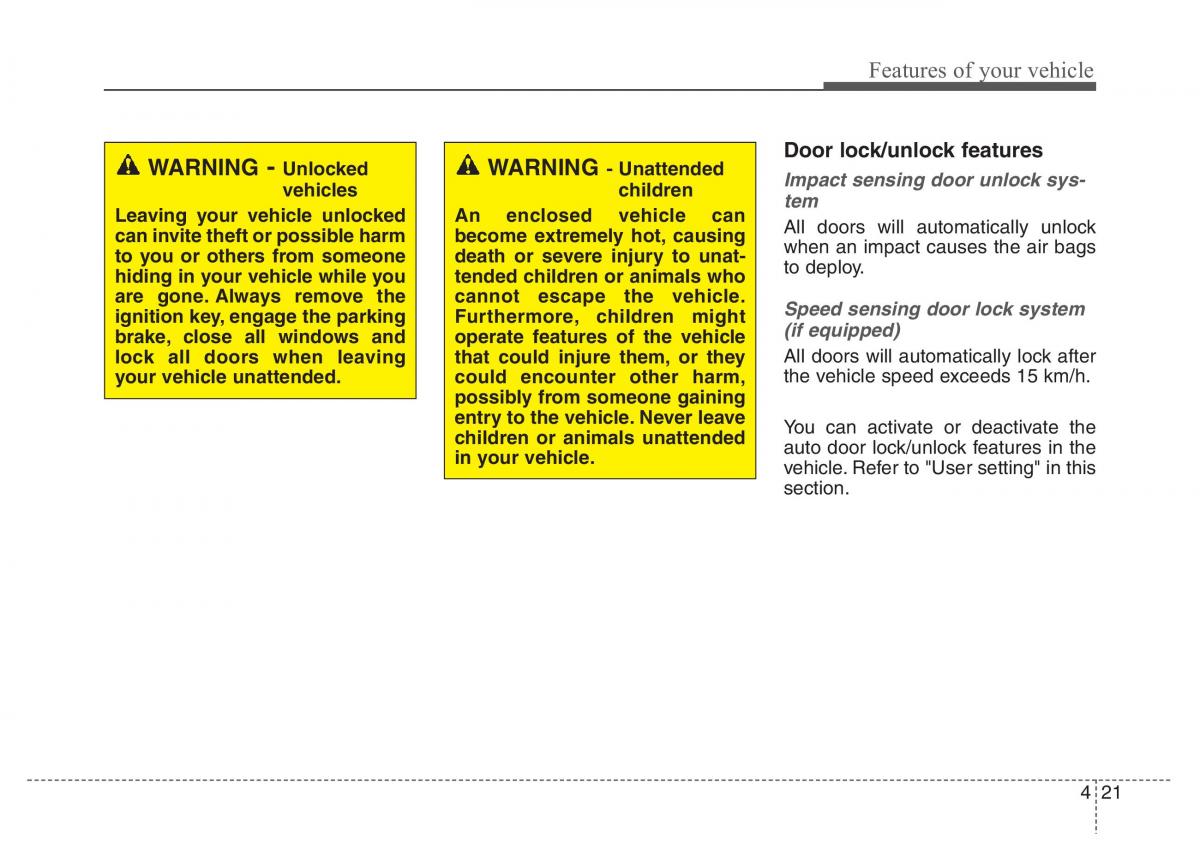 Features of your vehicle

WARNING - Unlocked vehicles

Leaving your vehicle unlocked can invite theft or possible harm to you or others from someone hiding in your vehicle while you are gone. Always remove the ignition key, engage the parking brake, close all windows and lock all doors when leaving your vehicle unattended.

WARNING - Unattended children

An enclosed vehicle can become extremely hot, causing death or severe injury to unattended children or animals who cannot escape the vehicle. Furthermore, children might operate features of the vehicle that could injure them, or they could encounter other harm, possibly from someone gaining entry to the vehicle. Never leave children or animals unattended in your vehicle.

Door lock/unlock features

Impact sensing door unlock system

All doors will automatically unlock when an impact causes the air bags to deploy.

Speed sensing door lock system (if equipped)

All doors will automatically lock after the vehicle speed exceeds 15 km/h.

You can activate or deactivate the auto door lock/unlock features in the vehicle. Refer to "User setting" in this section.

4 21